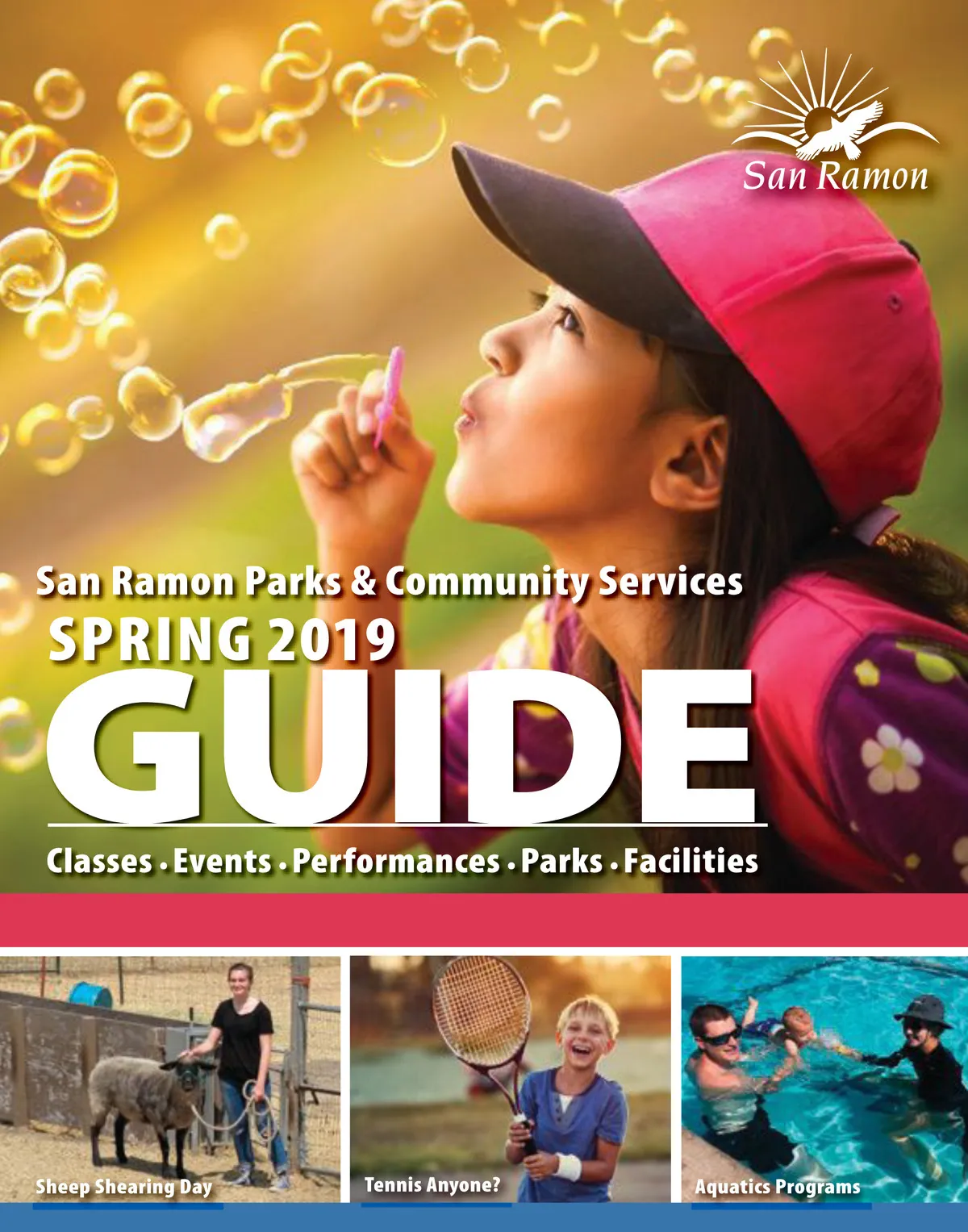 San Ramon

San Ramon Parks & Community Services
SPRING 2019
GUIDE
Classes • Events • Performances • Parks • Facilities

Sheep Shearing Day

Tennis Anyone?

Aquatics Programs